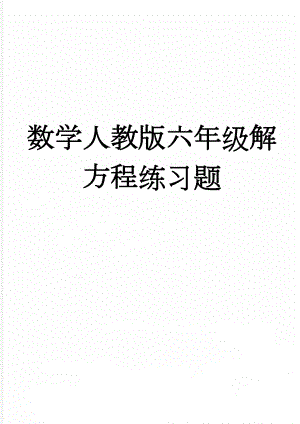 数学人教版六年级解方程练习题